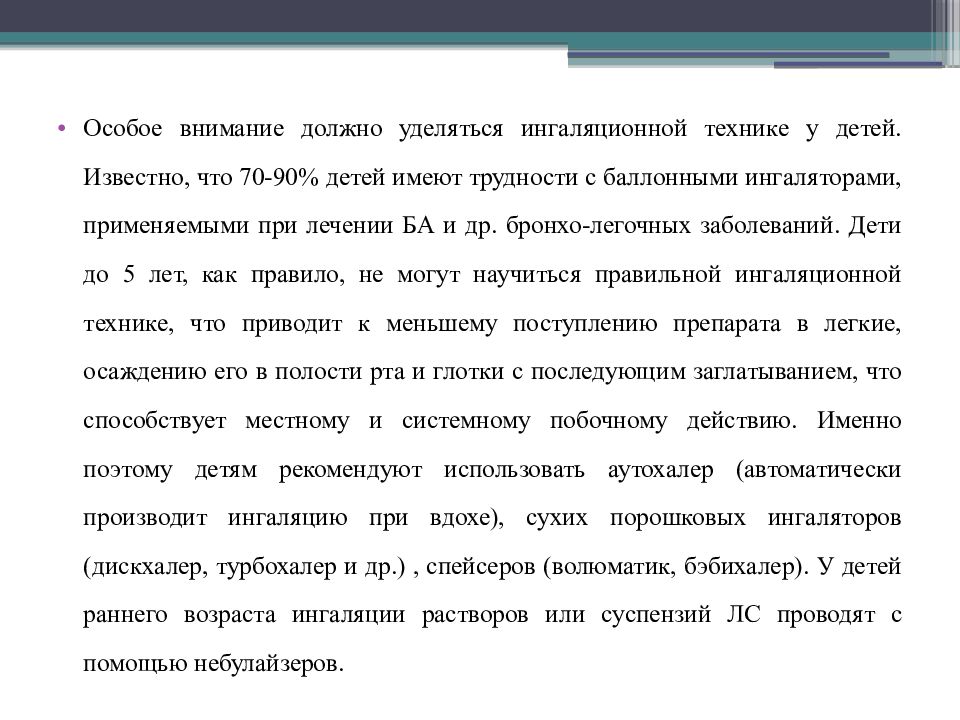 • Особое внимание должно уделяться ингаляционной технике у детей. Известно, что 70-90% детей имеют трудности с баллонными ингаляторами, применяемыми при лечении БА и др. бронхо-легочных заболеваний. Дети до 5 лет, как правило, не могут научиться правильной ингаляционной технике, что приводит к меньшему поступлению препарата в легкие, осаждению его в полости рта и глотки с последующим заглатыванием, что способствует местному и системному побочному действию. Именно поэтому детям рекомендуют использовать аутохалер (автоматически производит ингаляцию при вдохе), сухих порошковых ингаляторов (дискхалер, турбохалер и др.) , спейсеров (волюматик, бэбихалер). У детей раннего возраста ингаляции растворов или суспензий ЛС проводят с помощью небулайзеров.